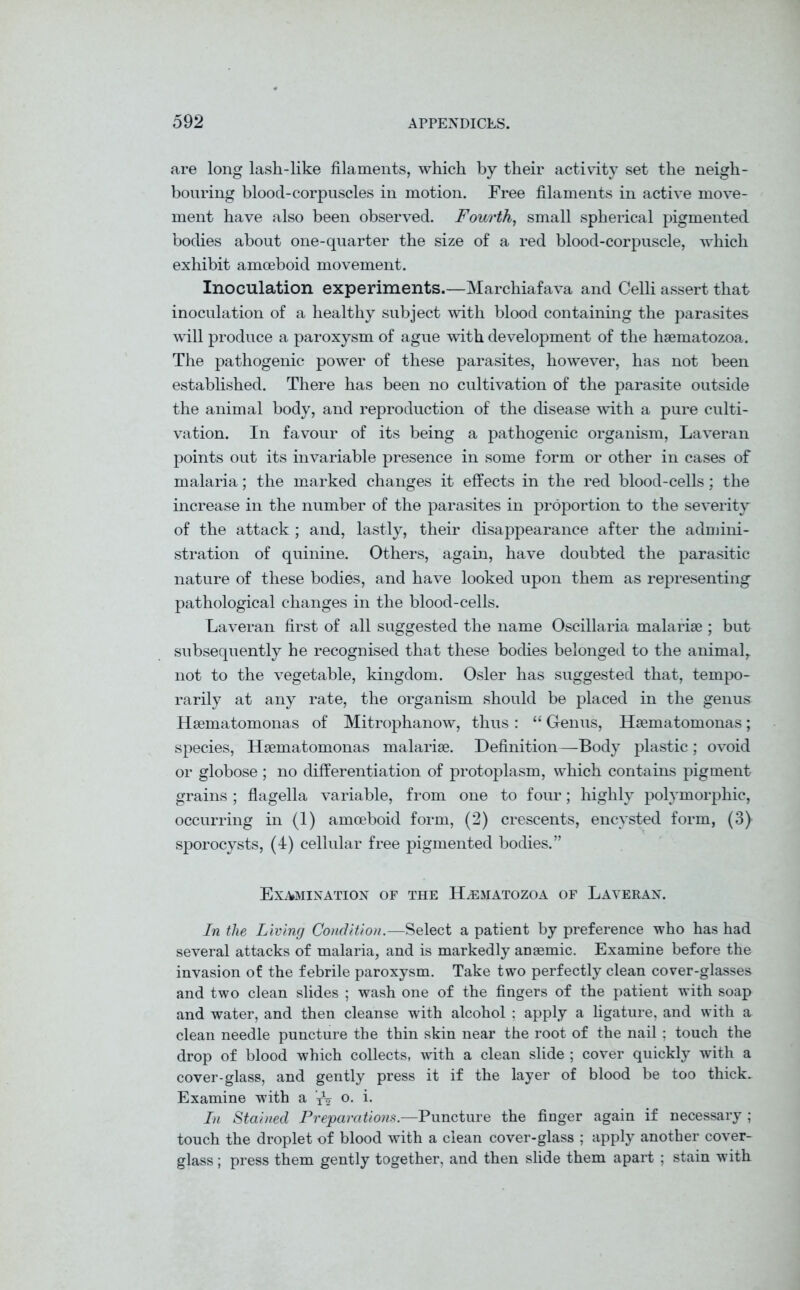 592 APPENDICES.

are long lash-like filaments, which by their activity set the neighbouring blood-corpuscles in motion. Free filaments in active movement have also been observed. Fourth, small spherical pigmented bodies about one-quarter the size of a red blood-corpuscle, which exhibit amœboid movement.

Inoculation experiments.—Marchiafava and Celli assert that inoculation of a healthy subject with blood containing the parasites will produce a paroxysm of ague with development of the hæmatozoa. The pathogenic power of these parasites, however, has not been established. There has been no cultivation of the parasite outside the animal body, and reproduction of the disease with a pure cultivation. In favour of its being a pathogenic organism, Laveran points out its invariable presence in some form or other in cases of malaria; the marked changes it effects in the red blood-cells; the increase in the number of the parasites in proportion to the severity of the attack; and, lastly, their disappearance after the administration of quinine. Others, again, have doubted the parasitic nature of these bodies, and have looked upon them as representing pathological changes in the blood-cells.

Laveran first of all suggested the name Oscillaria malariæ; but subsequently he recognised that these bodies belonged to the animal, not to the vegetable, kingdom. Osler has suggested that, temporarily at any rate, the organism should be placed in the genus Hæmatomonas of Mitrophanow, thus: "Genus, Hæmatomonas; species, Hæmatomonas malariæ. Definition—Body plastic; ovoid or globose; no differentiation of protoplasm, which contains pigment grains; flagella variable, from one to four; highly polymorphic, occurring in (1) amœboid form, (2) crescents, encysted form, (3) sporocysts, (4) cellular free pigmented bodies."

Examination of the Hæmatozoa of Laveran.

In the Living Condition.—Select a patient by preference who has had several attacks of malaria, and is markedly anæmic. Examine before the invasion of the febrile paroxysm. Take two perfectly clean cover-glasses and two clean slides; wash one of the fingers of the patient with soap and water, and then cleanse with alcohol; apply a ligature, and with a clean needle puncture the thin skin near the root of the nail; touch the drop of blood which collects, with a clean slide; cover quickly with a cover-glass, and gently press it if the layer of blood be too thick. Examine with a $\frac{1}{12}$ o. i.

In Stained Preparations.—Puncture the finger again if necessary; touch the droplet of blood with a clean cover-glass; apply another cover-glass; press them gently together, and then slide them apart; stain with